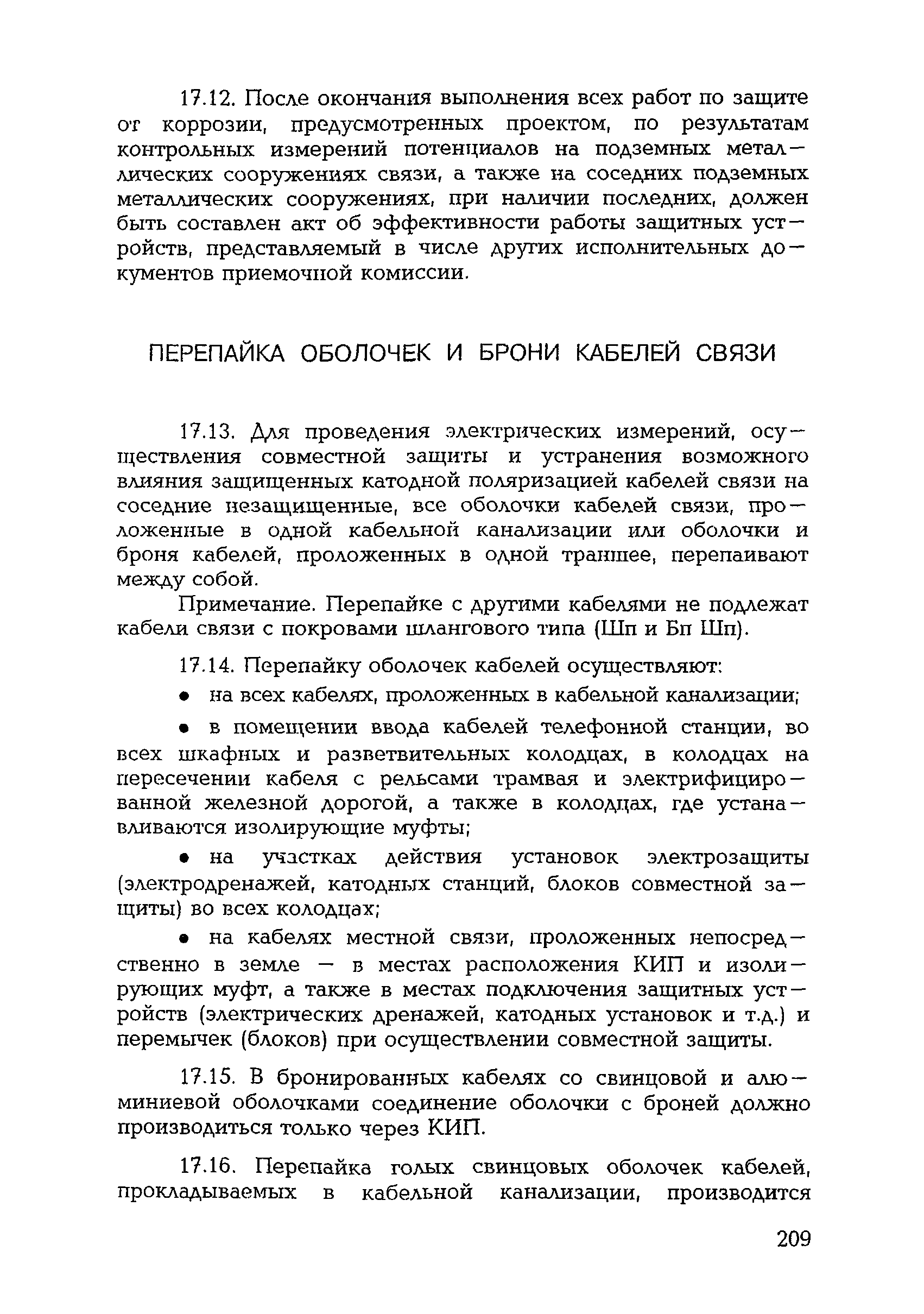 17.12. После окончания выполнения всех работ по защите от коррозии, предусмотренных проектом, по результатам контрольных измерений потенциалов на подземных металлических сооружениях связи, а также на соседних подземных металлических сооружениях, при наличии последних, должен быть составлен акт об эффективности работы защитных устройств, представляемый в числе других исполнительных документов приемочной комиссии.

ПЕРЕПАЙКА ОБОЛОЧЕК И БРОНИ КАБЕЛЕЙ СВЯЗИ

17.13. Для проведения электрических измерений, осуществления совместной защиты и устранения возможного влияния защищенных катодной поляризацией кабелей связи на соседние незащищенные, все оболочки кабелей связи, проложенные в одной кабельной канализации или оболочки и броня кабелей, проложенных в одной траншее, перепаивают между собой.

Примечание. Перепайке с другими кабелями не подлежат кабели связи с покровами шлангового типа (Шп и Бп Шп).

17.14. Перепайку оболочек кабелей осуществляют:

• на всех кабелях, проложенных в кабельной канализации;

• в помещении ввода кабелей телефонной станции, во всех шкафных и разветвительных колодцах, в колодцах на пересечении кабеля с рельсами трамвая и электрифицированной железной дорогой, а также в колодцах, где устанавливаются изолирующие муфты;

• на участках действия установок электрозащиты (электродренажей, катодных станций, блоков совместной защиты) во всех колодцах;

• на кабелях местной связи, проложенных непосредственно в земле — в местах расположения КИП и изолирующих муфт, а также в местах подключения защитных устройств (электрических дренажей, катодных установок и т.д.) и перемычек (блоков) при осуществлении совместной защиты.

17.15. В бронированных кабелях со свинцовой и алюминиевой оболочками соединение оболочки с броней должно производиться только через КИП.

17.16. Перепайка голых свинцовых оболочек кабелей, прокладываемых в кабельной канализации, производится

209